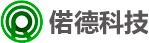 偌德科技